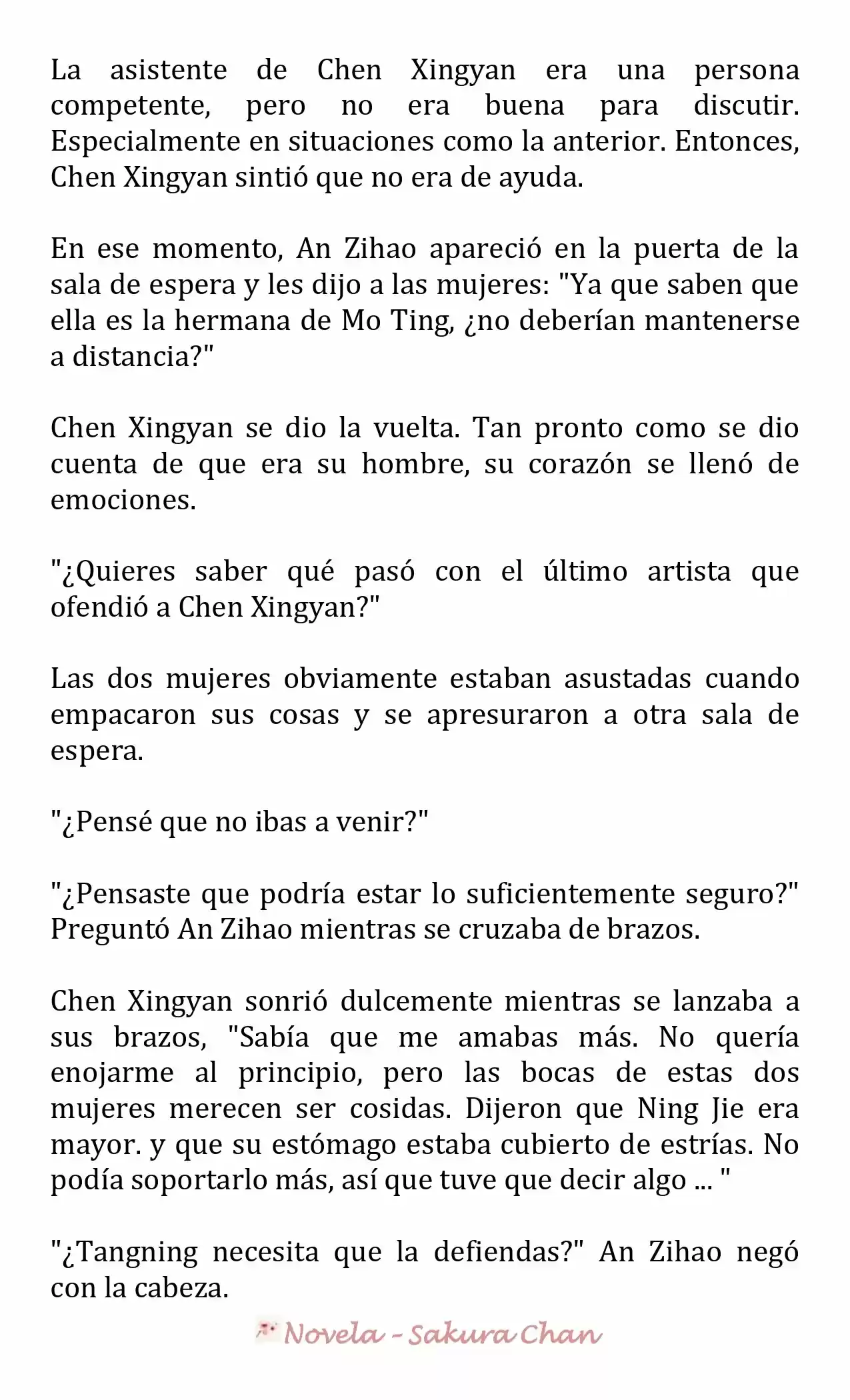 La asistente de Chen Xingyan era una persona competente, pero no era buena para discutir. Especialmente en situaciones como la anterior. Entonces, Chen Xingyan sintió que no era de ayuda.

En ese momento, An Zihao apareció en la puerta de la sala de espera y les dijo a las mujeres: "Ya que saben que ella es la hermana de Mo Ting, ¿no deberían mantenerse a distancia?"

Chen Xingyan se dio la vuelta. Tan pronto como se dio cuenta de que era su hombre, su corazón se llenó de emociones.

"¿Quieres saber qué pasó con el último artista que ofendió a Chen Xingyan?"

Las dos mujeres obviamente estaban asustadas cuando empacaron sus cosas y se apresuraron a otra sala de espera.

"¿Pensé que no ibas a venir?"

"¿Pensaste que podría estar lo suficientemente seguro?" Preguntó An Zihao mientras se cruzaba de brazos.

Chen Xingyan sonrió dulcemente mientras se lanzaba a sus brazos, "Sabía que me amabas más. No quería enojarme al principio, pero las bocas de estas dos mujeres merecen ser cosidas. Dijeron que Ning Jie era mayor. y que su estómago estaba cubierto de estrías. No podía soportarlo más, así que tuve que decir algo ... "

"¿Tangning necesita que la defiendas?" An Zihao negó con la cabeza.

Novela - Sakura Chan